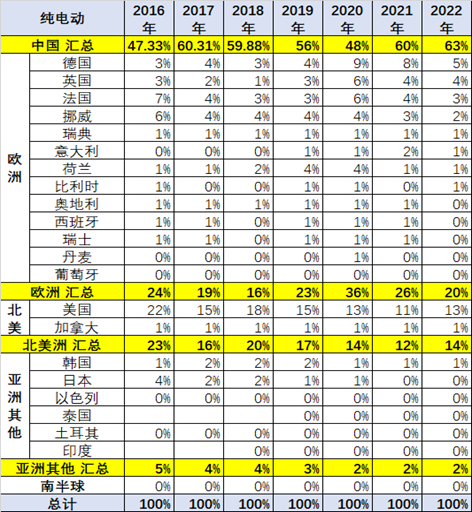 | 纯电动 | | 2016年 | 2017年 | 2018年 | 2019年 | 2020年 | 2021年 | 2022年 |
|---|---|---|---|---|---|---|---|---|
| 中国 汇总 | | 47.33% | 60.31% | 59.88% | 56% | 48% | 60% | 63% |
| 欧洲 | 德国 | 3% | 4% | 3% | 4% | 9% | 8% | 5% |
| | 英国 | 3% | 2% | 1% | 3% | 6% | 4% | 4% |
| | 法国 | 7% | 4% | 3% | 3% | 6% | 4% | 3% |
| | 挪威 | 6% | 4% | 4% | 4% | 4% | 3% | 2% |
| | 瑞典 | 1% | 1% | 1% | 1% | 1% | 1% | 1% |
| | 意大利 | 0% | 0% | 0% | 1% | 1% | 2% | 1% |
| | 荷兰 | 1% | 1% | 2% | 4% | 4% | 1% | 1% |
| | 比利时 | 1% | 0% | 0% | 1% | 1% | 0% | 1% |
| | 奥地利 | 1% | 1% | 1% | 1% | 1% | 1% | 0% |
| | 西班牙 | 1% | 1% | 0% | 1% | 1% | 1% | 0% |
| | 瑞士 | 1% | 1% | 0% | 1% | 1% | 1% | 0% |
| | 丹麦 | 0% | 0% | 0% | 0% | 1% | 0% | 0% |
| | 葡萄牙 | 0% | 0% | 0% | 0% | 0% | 0% | 0% |
| 欧洲 汇总 | | 24% | 19% | 16% | 23% | 36% | 26% | 20% |
| 北美 | 美国 | 22% | 15% | 18% | 15% | 13% | 11% | 13% |
| | 加拿大 | 1% | 1% | 1% | 1% | 1% | 1% | 1% |
| 北美洲 汇总 | | 23% | 16% | 20% | 17% | 14% | 12% | 14% |
| 亚洲其他 | 韩国 | 1% | 2% | 2% | 2% | 1% | 1% | 1% |
| | 日本 | 4% | 2% | 2% | 1% | 1% | 0% | 0% |
| | 以色列 | 0% | 0% | 0% | 0% | 0% | 0% | 0% |
| | 泰国 | | | | 0% | 0% | 0% | 0% |
| | 土耳其 | 0% | 0% | 0% | 0% | 0% | 0% | 0% |
| | 印度 | | | 0% | 0% | 0% | 0% | 0% |
| 亚洲其他 汇总 | | 5% | 4% | 4% | 3% | 2% | 2% | 2% |
| 南半球 | | 0% | 0% | 0% | 0% | 0% | 0% | 0% |
| 总计 | | 100% | 100% | 100% | 100% | 100% | 100% | 100% |